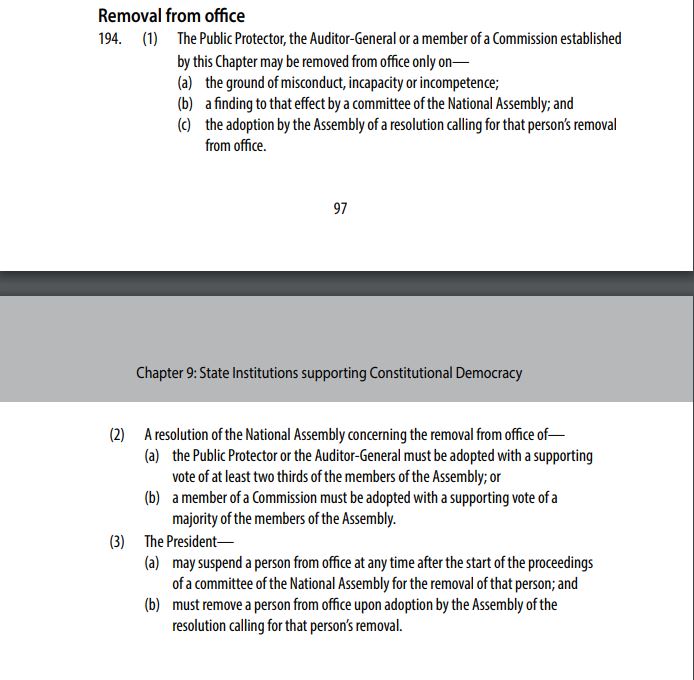 Removal from office

194. (1) The Public Protector, the Auditor-General or a member of a Commission established by this Chapter may be removed from office only on—

(a) the ground of misconduct, incapacity or incompetence;

(b) a finding to that effect by a committee of the National Assembly; and

(c) the adoption by the Assembly of a resolution calling for that person's removal from office.

97

Chapter 9: State Institutions supporting Constitutional Democracy

(2) A resolution of the National Assembly concerning the removal from office of—

(a) the Public Protector or the Auditor-General must be adopted with a supporting vote of at least two thirds of the members of the Assembly; or

(b) a member of a Commission must be adopted with a supporting vote of a majority of the members of the Assembly.

(3) The President—

(a) may suspend a person from office at any time after the start of the proceedings of a committee of the National Assembly for the removal of that person; and

(b) must remove a person from office upon adoption by the Assembly of the resolution calling for that person's removal.